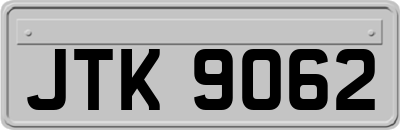 JTK 9062